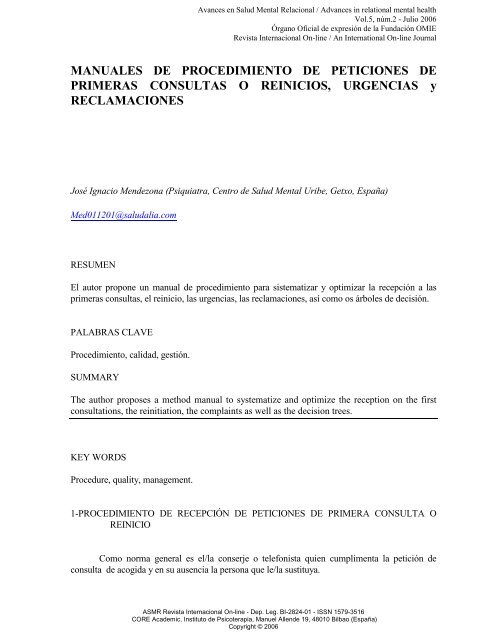 Avances en Salud Mental Relacional / Advances in relational mental health
Vol.5, núm.2 - Julio 2006
Órgano Oficial de expresión de la Fundación OMIE
Revista Internacional On-line / An International On-line Journal

MANUALES DE PROCEDIMIENTO DE PETICIONES DE PRIMERAS CONSULTAS O REINICIOS, URGENCIAS y RECLAMACIONES

José Ignacio Mendezona (Psiquiatra, Centro de Salud Mental Uribe, Getxo, España)

Med011201@saludalia.com

RESUMEN

El autor propone un manual de procedimiento para sistematizar y optimizar la recepción a las primeras consultas, el reinicio, las urgencias, las reclamaciones, así como os árboles de decisión.

PALABRAS CLAVE

Procedimiento, calidad, gestión.

SUMMARY

The author proposes a method manual to systematize and optimize the reception on the first consultations, the reinitiation, the complaints as well as the decision trees.

KEY WORDS

Procedure, quality, management.

1-PROCEDIMIENTO DE RECEPCIÓN DE PETICIONES DE PRIMERA CONSULTA O REINICIO

Como norma general es el/la conserje o telefonista quien cumplimenta la petición de consulta de acogida y en su ausencia la persona que le/la sustituya.

ASMR Revista Internacional On-line - Dep. Leg. BI-2824-01 - ISSN 1579-3516
CORE Academic, Instituto de Psicoterapia, Manuel Allende 19, 48010 Bilbao (España)
Copyright © 2006